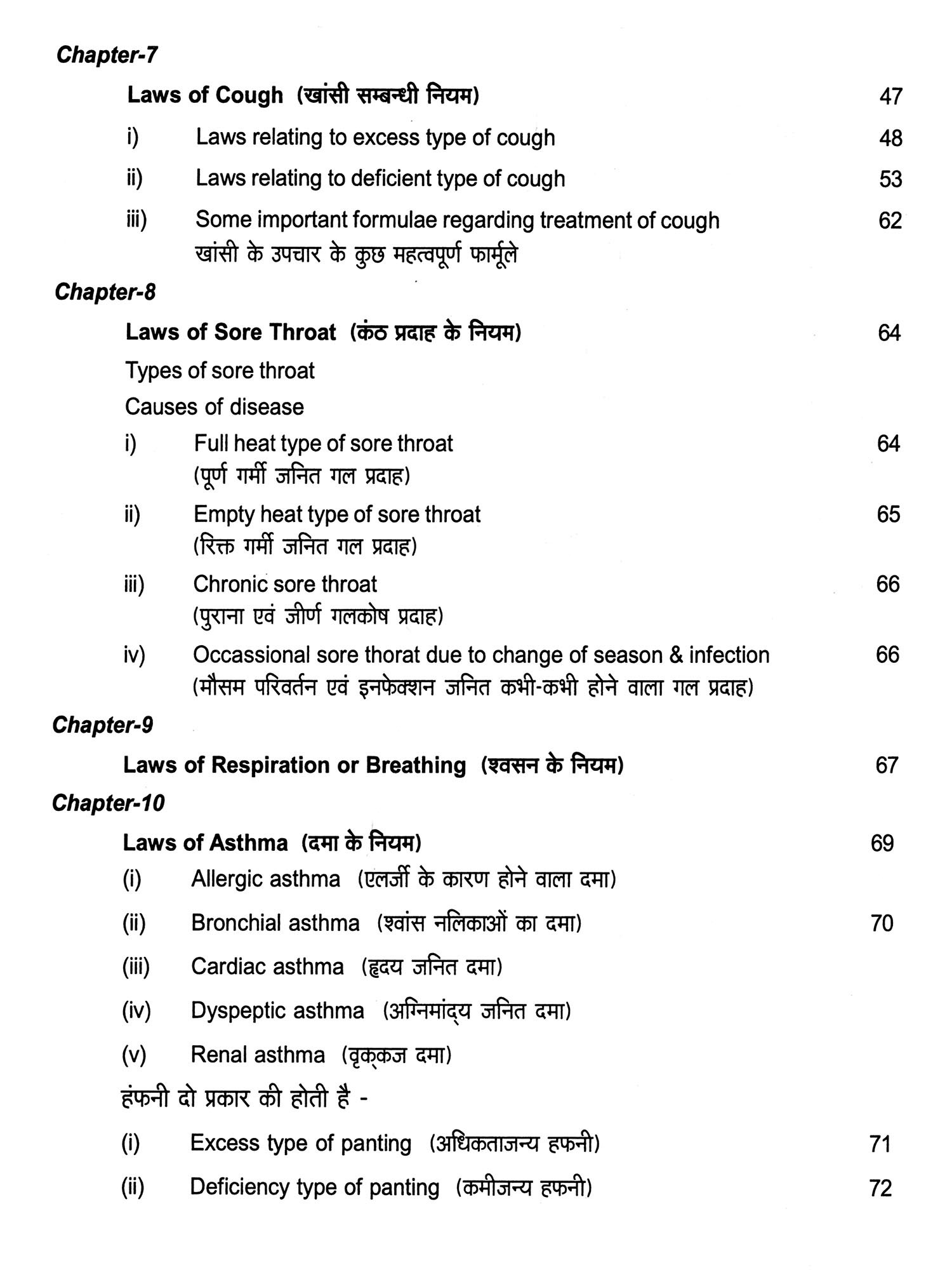 Chapter-7

Laws of Cough (खांसी सम्बन्धी नियम) 47

i) Laws relating to excess type of cough 48

ii) Laws relating to deficient type of cough 53

iii) Some important formulae regarding treatment of cough 62
खांसी के उपचार के कुछ महत्वपूर्ण फार्मूले

Chapter-8

Laws of Sore Throat (कंठ प्रदाह के नियम) 64

Types of sore throat

Causes of disease

i) Full heat type of sore throat 64
(पूर्ण गर्मी जनित गल प्रदाह)

ii) Empty heat type of sore throat 65
(रिक्त गर्मी जनित गल प्रदाह)

iii) Chronic sore throat 66
(पुराना एवं जीर्ण गलकोष प्रदाह)

iv) Occassional sore thorat due to change of season & infection 66
(मौसम परिवर्तन एवं इनफेक्शन जनित कभी-कभी होने वाला गल प्रदाह)

Chapter-9

Laws of Respiration or Breathing (श्वसन के नियम) 67

Chapter-10

Laws of Asthma (दमा के नियम) 69

(i) Allergic asthma (एलर्जी के कारण होने वाला दमा)

(ii) Bronchial asthma (श्वांस नलिकाओं का दमा) 70

(iii) Cardiac asthma (हृदय जनित दमा)

(iv) Dyspeptic asthma (अग्निमांद्य जनित दमा)

(v) Renal asthma (वृक्कज दमा)

हंफनी दो प्रकार की होती है -

(i) Excess type of panting (अधिकताजन्य हफनी) 71

(ii) Deficiency type of panting (कमीजन्य हफनी) 72